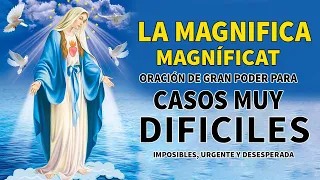 LA MAGNIFICA
MAGNÍFICAT
ORACIÓN DE GRAN PODER PARA
CASOS MUY
DIFICILES
IMPOSIBLES, URGENTE Y DESESPERADA